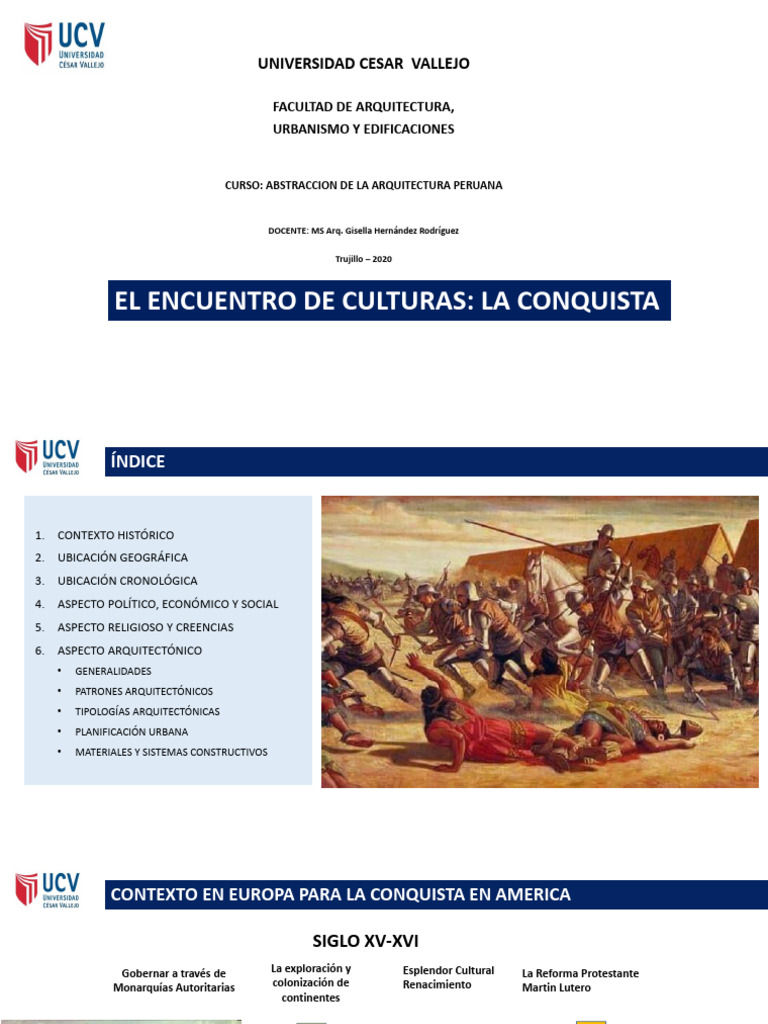 UCV
UNIVERSIDAD
CÉSAR VALLEJO

UNIVERSIDAD CESAR VALLEJO

FACULTAD DE ARQUITECTURA, URBANISMO Y EDIFICACIONES

CURSO: ABSTRACCION DE LA ARQUITECTURA PERUANA

DOCENTE: MS Arq. Gisella Hernández Rodríguez

Trujillo – 2020

EL ENCUENTRO DE CULTURAS: LA CONQUISTA

UCV
UNIVERSIDAD
CÉSAR VALLEJO

ÍNDICE

1. CONTEXTO HISTÓRICO
2. UBICACIÓN GEOGRÁFICA
3. UBICACIÓN CRONOLÓGICA
4. ASPECTO POLÍTICO, ECONÓMICO Y SOCIAL
5. ASPECTO RELIGIOSO Y CREENCIAS
6. ASPECTO ARQUITECTÓNICO
• GENERALIDADES
• PATRONES ARQUITECTÓNICOS
• TIPOLOGÍAS ARQUITECTÓNICAS
• PLANIFICACIÓN URBANA
• MATERIALES Y SISTEMAS CONSTRUCTIVOS

UCV
UNIVERSIDAD
CÉSAR VALLEJO

CONTEXTO EN EUROPA PARA LA CONQUISTA EN AMERICA

SIGLO XV-XVI

Gobernar a través de Monarquías Autoritarias

La exploración y colonización de continentes

Esplendor Cultural Renacimiento

La Reforma Protestante Martin Lutero